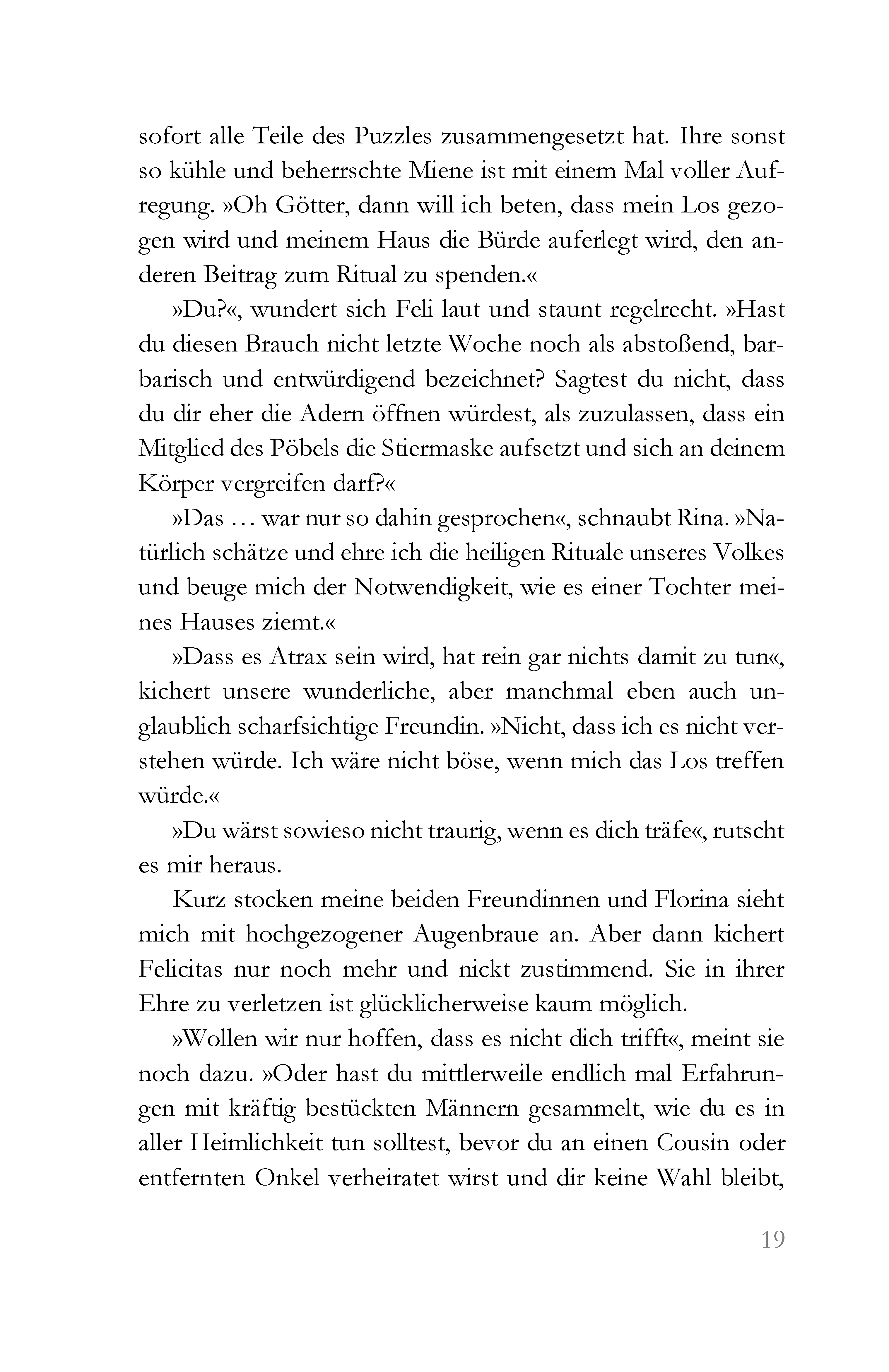 sofort alle Teile des Puzzles zusammengesetzt hat. Ihre sonst so kühle und beherrschte Miene ist mit einem Mal voller Aufregung. »Oh Götter, dann will ich beten, dass mein Los gezogen wird und meinem Haus die Bürde auferlegt wird, den anderen Beitrag zum Ritual zu spenden.«

»Du?«, wundert sich Feli laut und staunt regelrecht. »Hast du diesen Brauch nicht letzte Woche noch als abstoßend, barbarisch und entwürdigend bezeichnet? Sagtest du nicht, dass du dir eher die Adern öffnen würdest, als zuzulassen, dass ein Mitglied des Pöbels die Stiermaske aufsetzt und sich an deinem Körper vergreifen darf?«

»Das … war nur so dahin gesprochen«, schnaubt Rina. »Natürlich schätze und ehre ich die heiligen Rituale unseres Volkes und beuge mich der Notwendigkeit, wie es einer Tochter meines Hauses ziemt.«

»Dass es Atrax sein wird, hat rein gar nichts damit zu tun«, kichert unsere wunderliche, aber manchmal eben auch unglaublich scharfsichtige Freundin. »Nicht, dass ich es nicht verstehen würde. Ich wäre nicht böse, wenn mich das Los treffen würde.«

»Du wärst sowieso nicht traurig, wenn es dich träfe«, rutscht es mir heraus.

Kurz stocken meine beiden Freundinnen und Florina sieht mich mit hochgezogener Augenbraue an. Aber dann kichert Felicitas nur noch mehr und nickt zustimmend. Sie in ihrer Ehre zu verletzen ist glücklicherweise kaum möglich.

»Wollen wir nur hoffen, dass es nicht dich trifft«, meint sie noch dazu. »Oder hast du mittlerweile endlich mal Erfahrungen mit kräftig bestückten Männern gesammelt, wie du es in aller Heimlichkeit tun solltest, bevor du an einen Cousin oder entfernten Onkel verheiratet wirst und dir keine Wahl bleibt,

19